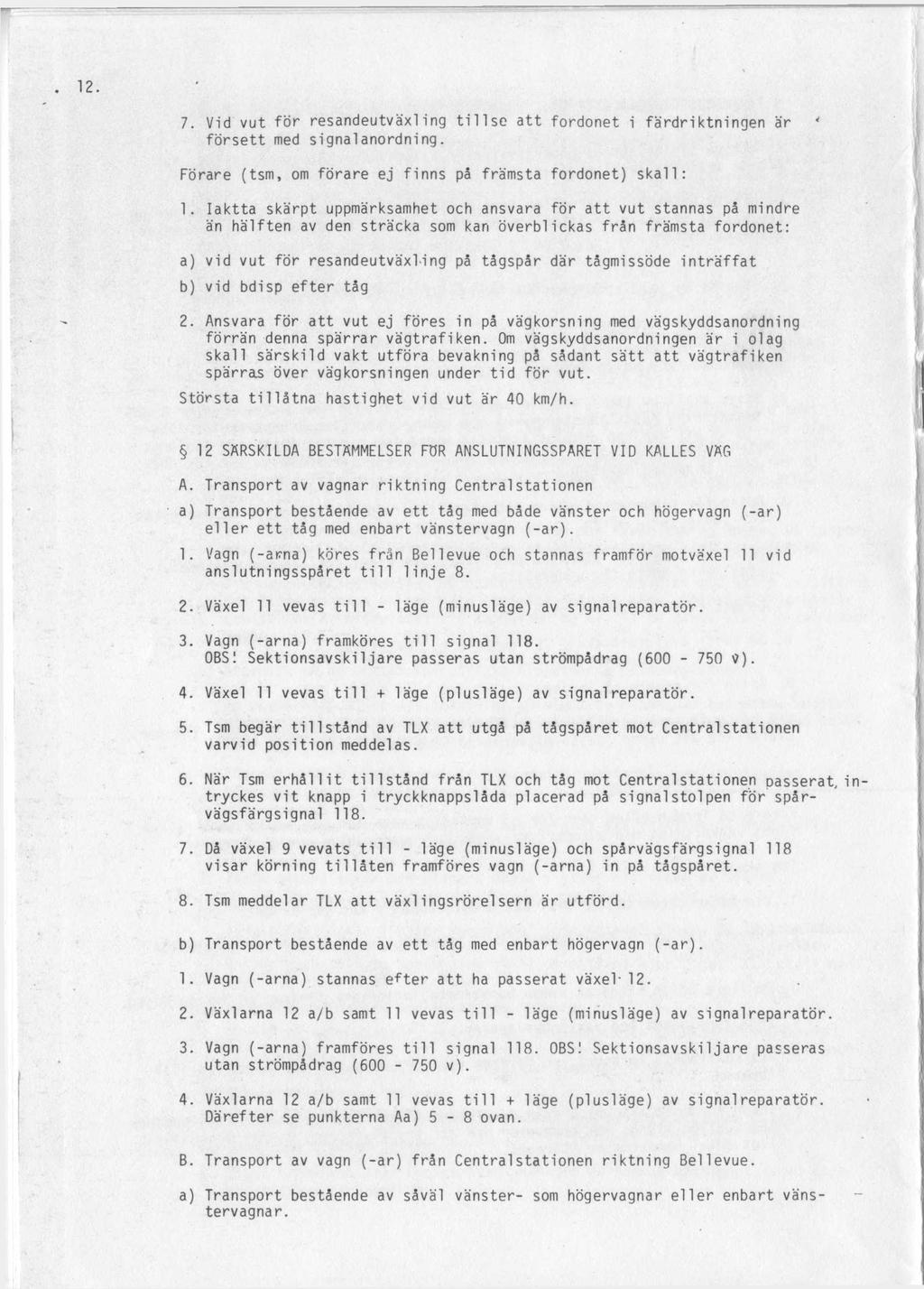 12.

7. Vid vut för resandeutväxling tillse att fordonet i färdriktningen är försett med signalanordning.

Förare (tsm, om förare ej finns på främsta fordonet) skall:

1. Iaktta skärpt uppmärksamhet och ansvara för att vut stannas på mindre än hälften av den sträcka som kan överblickas från främsta fordonet:

a) vid vut för resandeutväxling på tågspår där tågmissöde inträffat

b) vid bdisp efter tåg

2. Ansvara för att vut ej föres in på vägkorsning med vägskyddsanordning förrän denna spärrar vägtrafiken. Om vägskyddsanordningen är i olag skall särskild vakt utföra bevakning på sådant sätt att vägtrafiken spärras över vägkorsningen under tid för vut.

Största tillåtna hastighet vid vut är 40 km/h.

§ 12 SÄRSKILDA BESTÄMMELSER FÖR ANSLUTNINGSSPÅRET VID KALLES VÄG

A. Transport av vagnar riktning Centralstationen

a) Transport bestående av ett tåg med både vänster och högervagn (-ar) eller ett tåg med enbart vänstervagn (-ar).

1. Vagn (-arna) köres från Bellevue och stannas framför motväxel 11 vid anslutningsspåret till linje 8.

2. Växel 11 vevas till - läge (minusläge) av signalreparatör.

3. Vagn (-arna) framköres till signal 118. OBS! Sektionsavskiljare passeras utan strömpådrag (600 - 750 v).

4. Växel 11 vevas till + läge (plusläge) av signalreparatör.

5. Tsm begär tillstånd av TLX att utgå på tågspåret mot Centralstationen varvid position meddelas.

6. När Tsm erhållit tillstånd från TLX och tåg mot Centralstationen passerat, intryckes vit knapp i tryckknappslåda placerad på signalstolpen för spårvägsfärgsignal 118.

7. Då växel 9 vevats till - läge (minusläge) och spårvägsfärgsignal 118 visar körning tillåten framföres vagn (-arna) in på tågspåret.

8. Tsm meddelar TLX att växlingsrörelsern är utförd.

b) Transport bestående av ett tåg med enbart högervagn (-ar).

1. Vagn (-arna) stannas efter att ha passerat växel 12.

2. Växlarna 12 a/b samt 11 vevas till - läge (minusläge) av signalreparatör.

3. Vagn (-arna) framföres till signal 118. OBS! Sektionsavskiljare passeras utan strömpådrag (600 - 750 v).

4. Växlarna 12 a/b samt 11 vevas till + läge (plusläge) av signalreparatör. Därefter se punkterna Aa) 5 - 8 ovan.

B. Transport av vagn (-ar) från Centralstationen riktning Bellevue.

a) Transport bestående av såväl vänster- som högervagnar eller enbart vänstervagnar.